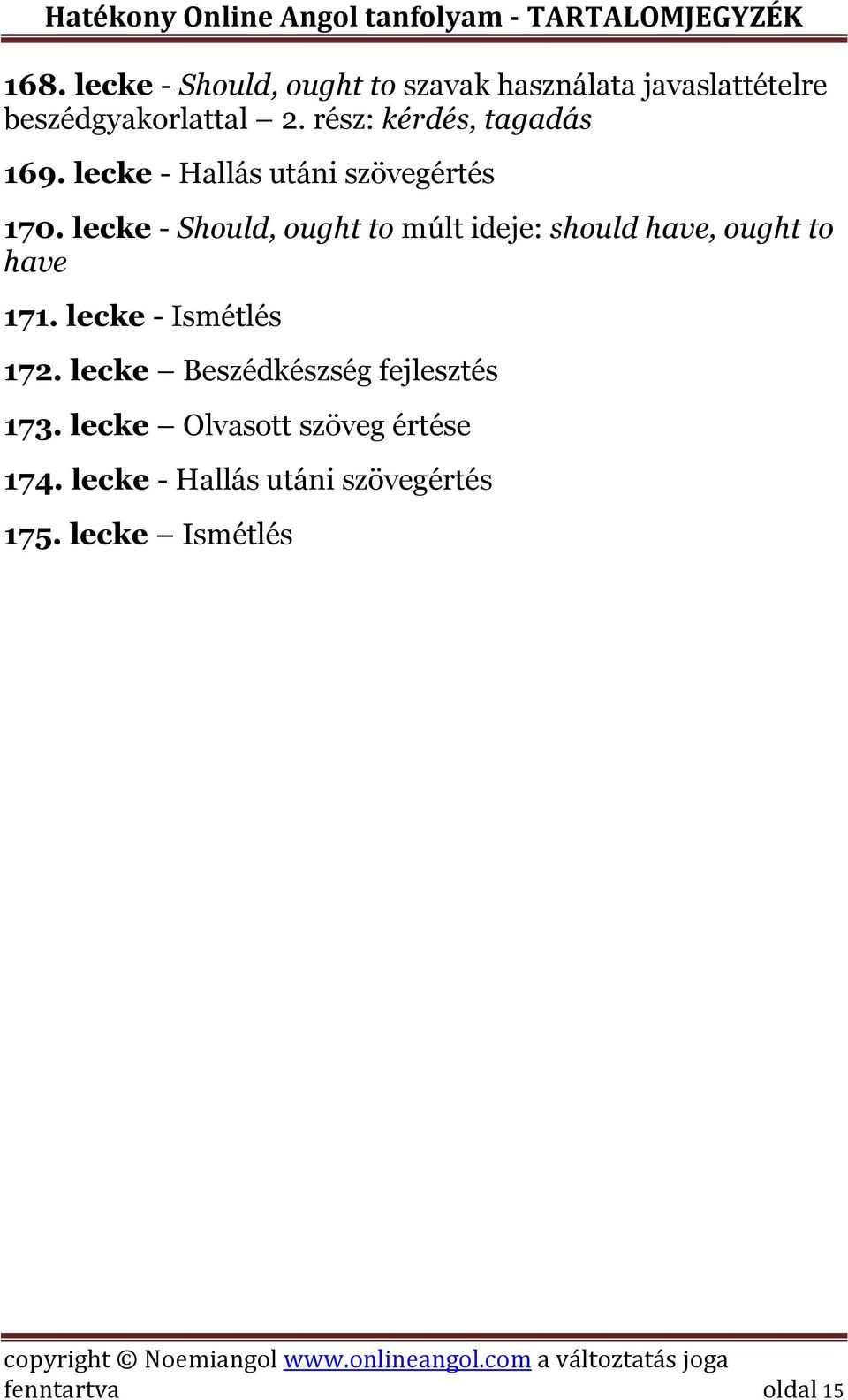 Hatékony Online Angol tanfolyam - TARTALOMJEGYZÉK

168. lecke - Should, ought to szavak használata javaslattételre beszédgyakorlattal – 2. rész: kérdés, tagadás

169. lecke - Hallás utáni szövegértés

170. lecke - Should, ought to múlt ideje: should have, ought to have

171. lecke - Ismétlés

172. lecke – Beszédkészség fejlesztés

173. lecke – Olvasott szöveg értése

174. lecke - Hallás utáni szövegértés

175. lecke – Ismétlés

copyright © Noemiangol www.onlineangol.com a változtatás joga fenntartva oldal 15